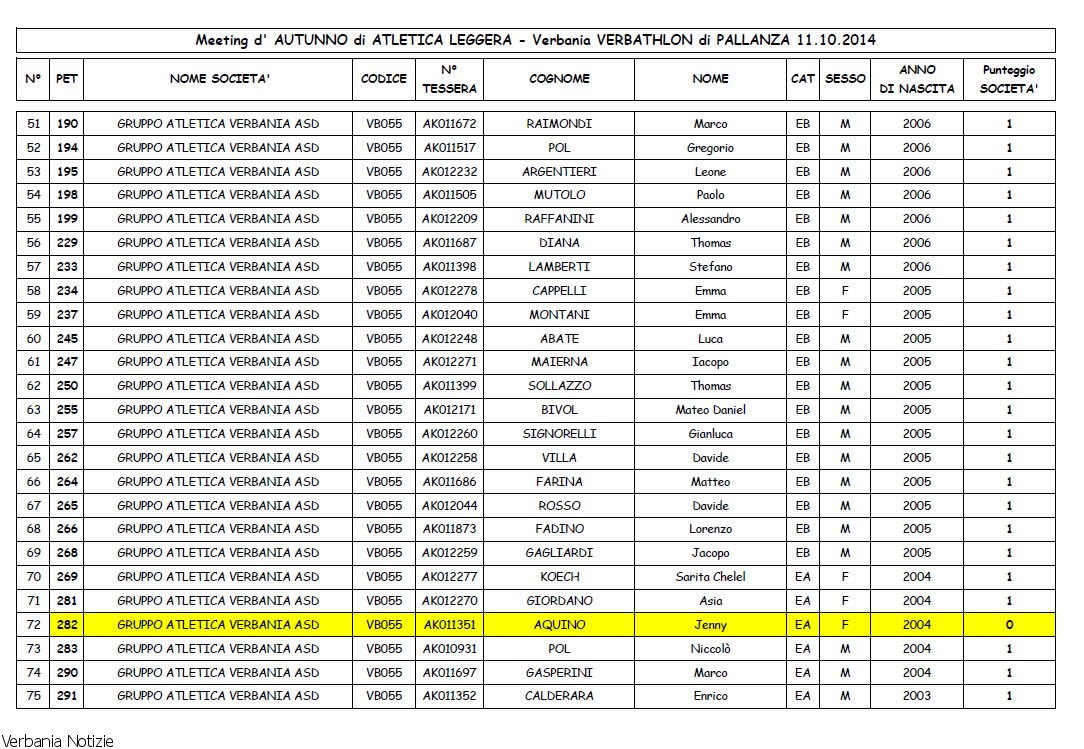 Meeting d' AUTUNNO di ATLETICA LEGGERA - Verbania VERBATHLON di PALLANZA 11.10.2014

| N° | PET | NOME SOCIETA' | CODICE | N° TESSERA | COGNOME | NOME | CAT | SESSO | ANNO DI NASCITA | Punteggio SOCIETA' |
|---|---|---|---|---|---|---|---|---|---|---|
| 51 | 190 | GRUPPO ATLETICA VERBANIA ASD | VB055 | AK011672 | RAIMONDI | Marco | EB | M | 2006 | 1 |
| 52 | 194 | GRUPPO ATLETICA VERBANIA ASD | VB055 | AK011517 | POL | Gregorio | EB | M | 2006 | 1 |
| 53 | 195 | GRUPPO ATLETICA VERBANIA ASD | VB055 | AK012232 | ARGENTIERI | Leone | EB | M | 2006 | 1 |
| 54 | 198 | GRUPPO ATLETICA VERBANIA ASD | VB055 | AK011505 | MUTOLO | Paolo | EB | M | 2006 | 1 |
| 55 | 199 | GRUPPO ATLETICA VERBANIA ASD | VB055 | AK012209 | RAFFANINI | Alessandro | EB | M | 2006 | 1 |
| 56 | 229 | GRUPPO ATLETICA VERBANIA ASD | VB055 | AK011687 | DIANA | Thomas | EB | M | 2006 | 1 |
| 57 | 233 | GRUPPO ATLETICA VERBANIA ASD | VB055 | AK011398 | LAMBERTI | Stefano | EB | M | 2006 | 1 |
| 58 | 234 | GRUPPO ATLETICA VERBANIA ASD | VB055 | AK012278 | CAPPELLI | Emma | EB | F | 2005 | 1 |
| 59 | 237 | GRUPPO ATLETICA VERBANIA ASD | VB055 | AK012040 | MONTANI | Emma | EB | F | 2005 | 1 |
| 60 | 245 | GRUPPO ATLETICA VERBANIA ASD | VB055 | AK012248 | ABATE | Luca | EB | M | 2005 | 1 |
| 61 | 247 | GRUPPO ATLETICA VERBANIA ASD | VB055 | AK012271 | MAIERNA | Iacopo | EB | M | 2005 | 1 |
| 62 | 250 | GRUPPO ATLETICA VERBANIA ASD | VB055 | AK011399 | SOLLAZZO | Thomas | EB | M | 2005 | 1 |
| 63 | 255 | GRUPPO ATLETICA VERBANIA ASD | VB055 | AK012171 | BIVOL | Mateo Daniel | EB | M | 2005 | 1 |
| 64 | 257 | GRUPPO ATLETICA VERBANIA ASD | VB055 | AK012260 | SIGNORELLI | Gianluca | EB | M | 2005 | 1 |
| 65 | 262 | GRUPPO ATLETICA VERBANIA ASD | VB055 | AK012258 | VILLA | Davide | EB | M | 2005 | 1 |
| 66 | 264 | GRUPPO ATLETICA VERBANIA ASD | VB055 | AK011686 | FARINA | Matteo | EB | M | 2005 | 1 |
| 67 | 265 | GRUPPO ATLETICA VERBANIA ASD | VB055 | AK012044 | ROSSO | Davide | EB | M | 2005 | 1 |
| 68 | 266 | GRUPPO ATLETICA VERBANIA ASD | VB055 | AK011873 | FADINO | Lorenzo | EB | M | 2005 | 1 |
| 69 | 268 | GRUPPO ATLETICA VERBANIA ASD | VB055 | AK012259 | GAGLIARDI | Jacopo | EB | M | 2005 | 1 |
| 70 | 269 | GRUPPO ATLETICA VERBANIA ASD | VB055 | AK012277 | KOECH | Sarita Chelel | EA | F | 2004 | 1 |
| 71 | 281 | GRUPPO ATLETICA VERBANIA ASD | VB055 | AK012270 | GIORDANO | Asia | EA | F | 2004 | 1 |
| 72 | 282 | GRUPPO ATLETICA VERBANIA ASD | VB055 | AK011351 | AQUINO | Jenny | EA | F | 2004 | 0 |
| 73 | 283 | GRUPPO ATLETICA VERBANIA ASD | VB055 | AK010931 | POL | Niccolò | EA | M | 2004 | 1 |
| 74 | 290 | GRUPPO ATLETICA VERBANIA ASD | VB055 | AK011697 | GASPERINI | Marco | EA | M | 2004 | 1 |
| 75 | 291 | GRUPPO ATLETICA VERBANIA ASD | VB055 | AK011352 | CALDERARA | Enrico | EA | M | 2003 | 1 |

Verbania Notizie